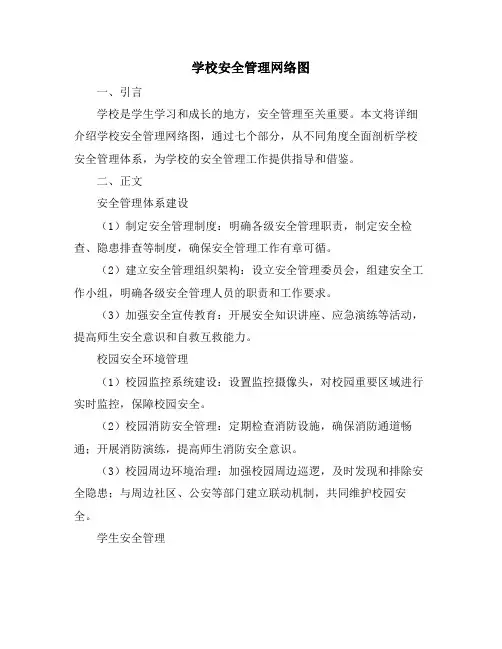 学校安全管理网络图

一、引言

学校是学生学习和成长的地方，安全管理至关重要。本文将详细介绍学校安全管理网络图，通过七个部分，从不同角度全面剖析学校安全管理体系，为学校的安全管理工作提供指导和借鉴。

二、正文

安全管理体系建设

（1）制定安全管理制度：明确各级安全管理职责，制定安全检查、隐患排查等制度，确保安全管理工作有章可循。

（2）建立安全管理组织架构：设立安全管理委员会，组建安全工作小组，明确各级安全管理人员的职责和工作要求。

（3）加强安全宣传教育：开展安全知识讲座、应急演练等活动，提高师生安全意识和自救互救能力。

校园安全环境管理

（1）校园监控系统建设：设置监控摄像头，对校园重要区域进行实时监控，保障校园安全。

（2）校园消防安全管理：定期检查消防设施，确保消防通道畅通；开展消防演练，提高师生消防安全意识。

（3）校园周边环境治理：加强校园周边巡逻，及时发现和排除安全隐患；与周边社区、公安等部门建立联动机制，共同维护校园安全。

学生安全管理